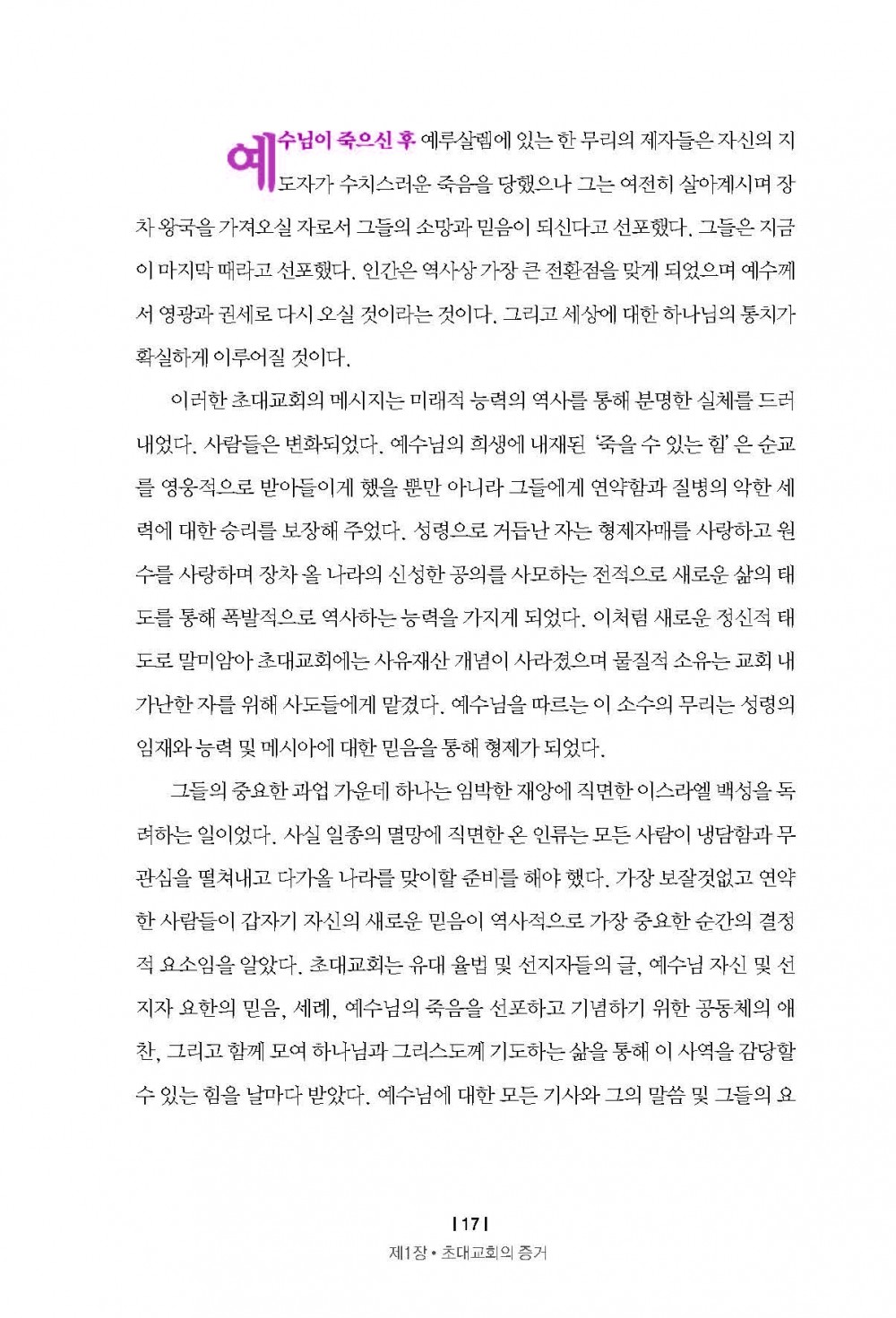 예수님이 죽으신 후 예루살렘에 있는 한 무리의 제자들은 자신의 지도자가 수치스러운 죽음을 당했으나 그는 여전히 살아계시며 장차 왕국을 가져오실 자로서 그들의 소망과 믿음이 되신다고 선포했다. 그들은 지금이 마지막 때라고 선포했다. 인간은 역사상 가장 큰 전환점을 맞게 되었으며 예수께서 영광과 권세로 다시 오실 것이라는 것이다. 그리고 세상에 대한 하나님의 통치가 확실하게 이루어질 것이다.

이러한 초대교회의 메시지는 미래적 능력의 역사를 통해 분명한 실체를 드러내었다. 사람들은 변화되었다. 예수님의 희생에 내재된 '죽을 수 있는 힘' 은 순교를 영웅적으로 받아들이게 했을 뿐만 아니라 그들에게 연약함과 질병의 악한 세력에 대한 승리를 보장해 주었다. 성령으로 거듭난 자는 형제자매를 사랑하고 원수를 사랑하며 장차 올 나라의 신성한 공의를 사모하는 전적으로 새로운 삶의 태도를 통해 폭발적으로 역사하는 능력을 가지게 되었다. 이처럼 새로운 정신적 태도로 말미암아 초대교회에는 사유재산 개념이 사라졌으며 물질적 소유는 교회 내 가난한 자를 위해 사도들에게 맡겼다. 예수님을 따르는 이 소수의 무리는 성령의 임재와 능력 및 메시아에 대한 믿음을 통해 형제가 되었다.

그들의 중요한 과업 가운데 하나는 임박한 재앙에 직면한 이스라엘 백성을 독려하는 일이었다. 사실 일종의 멸망에 직면한 온 인류는 모든 사람이 냉담함과 무관심을 떨쳐내고 다가올 나라를 맞이할 준비를 해야 했다. 가장 보잘것없고 연약한 사람들이 갑자기 자신의 새로운 믿음이 역사적으로 가장 중요한 순간의 결정적 요소임을 알았다. 초대교회는 유대 율법 및 선지자들의 글, 예수님 자신 및 선지자 요한의 믿음, 세례, 예수님의 죽음을 선포하고 기념하기 위한 공동체의 애찬, 그리고 함께 모여 하나님과 그리스도께 기도하는 삶을 통해 이 사역을 감당할 수 있는 힘을 날마다 받았다. 예수님에 대한 모든 기사와 그의 말씀 및 그들의 요

| 17 |
제1장 • 초대교회의 증거